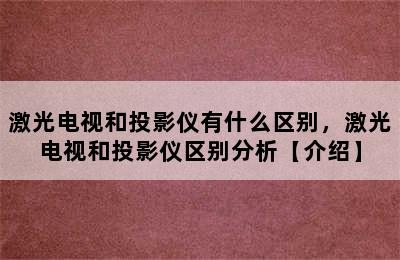 激光电视和投影仪有什么区别，激光电视和投影仪区别分析【介绍】